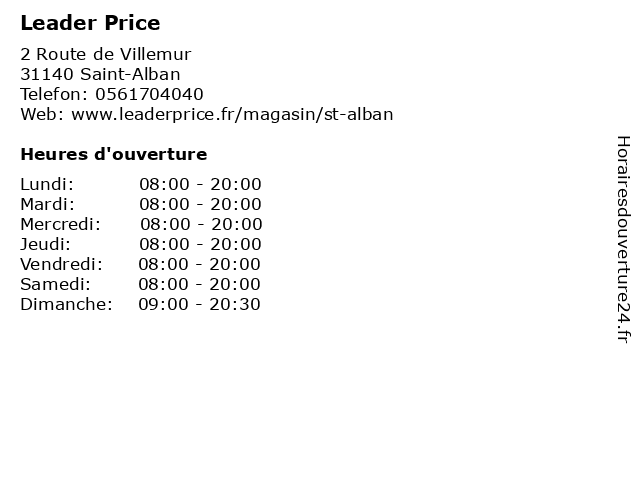 Leader Price

2 Route de Villemur
31140 Saint-Alban
Telefon: 0561704040
Web: www.leaderprice.fr/magasin/st-alban

Heures d'ouverture

Lundi: 08:00 - 20:00
Mardi: 08:00 - 20:00
Mercredi: 08:00 - 20:00
Jeudi: 08:00 - 20:00
Vendredi: 08:00 - 20:00
Samedi: 08:00 - 20:00
Dimanche: 09:00 - 20:30

Horairesdouverture24.fr